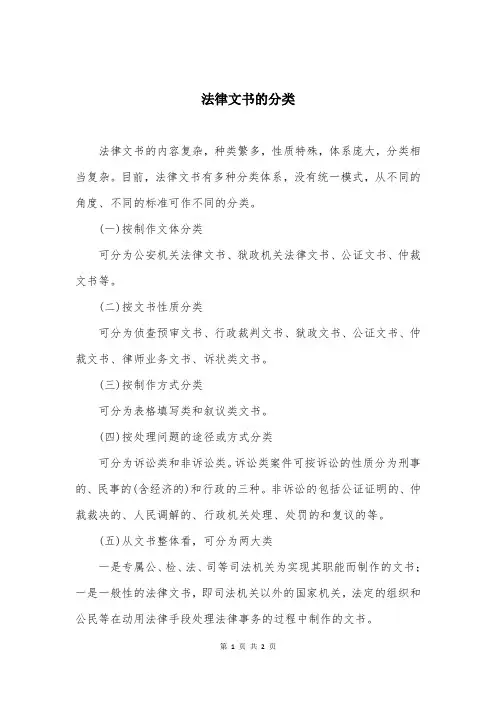 法律文书的分类

法律文书的内容复杂，种类繁多，性质特殊，体系庞大，分类相当复杂。目前，法律文书有多种分类体系，没有统一模式，从不同的角度、不同的标准可作不同的分类。

(一)按制作文体分类

可分为公安机关法律文书、狱政机关法律文书、公证文书、仲裁文书等。

(二)按文书性质分类

可分为侦查预审文书、行政裁判文书、狱政文书、公证文书、仲裁文书、律师业务文书、诉状类文书。

(三)按制作方式分类

可分为表格填写类和叙议类文书。

(四)按处理问题的途径或方式分类

可分为诉讼类和非诉讼类。诉讼类案件可按诉讼的性质分为刑事的、民事的(含经济的)和行政的三种。非诉讼的包括公证证明的、仲裁裁决的、人民调解的、行政机关处理、处罚的和复议的等。

(五)从文书整体看，可分为两大类

一是专属公、检、法、司等司法机关为实现其职能而制作的文书；一是一般性的法律文书，即司法机关以外的国家机关，法定的组织和公民等在动用法律手段处理法律事务的过程中制作的文书。

第 1 页 共 2 页